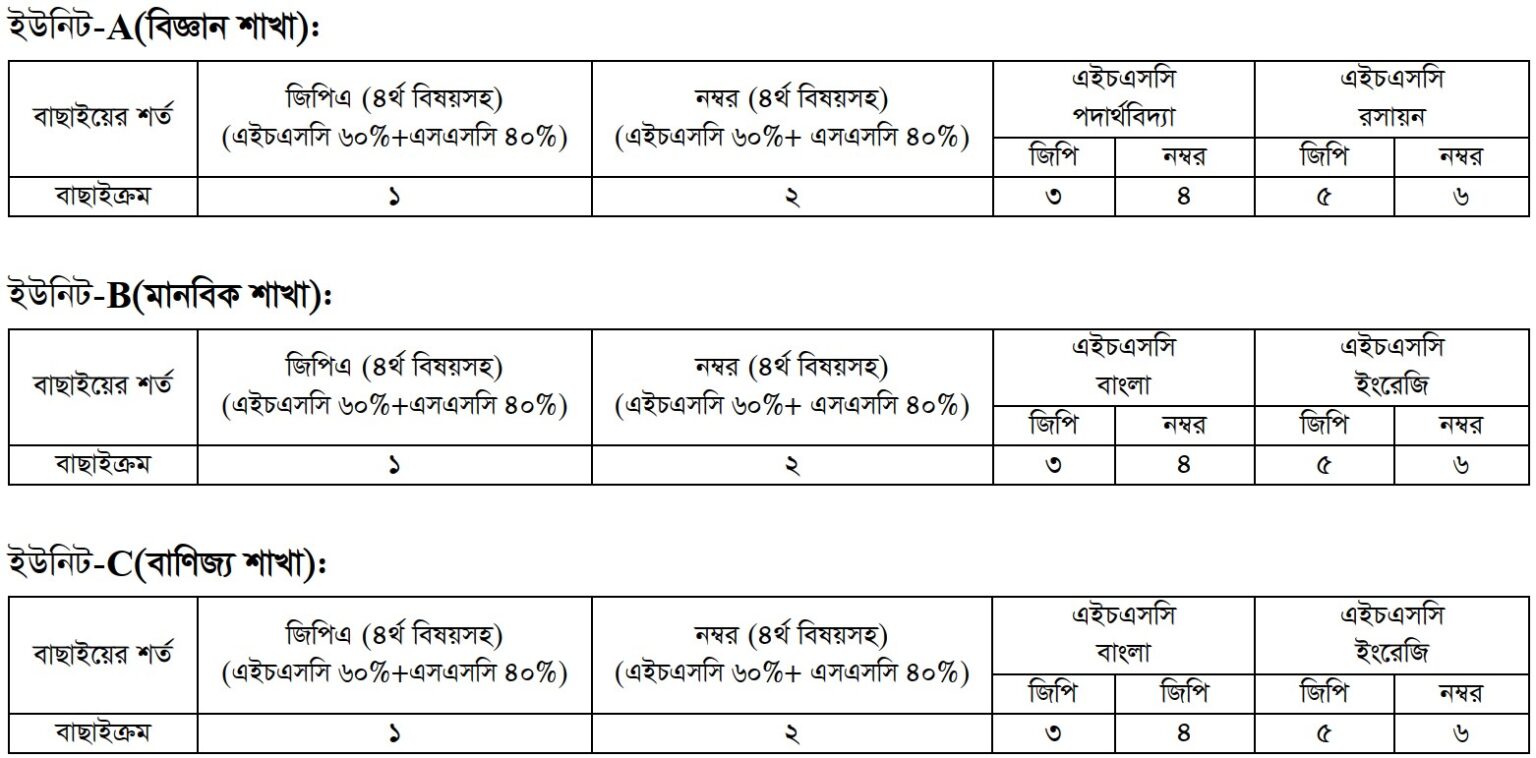 ইউনিট-A(বিজ্ঞান শাখা):

| বাছাইয়ের শর্ত | জিপিএ (৪র্থ বিষয়সহ) (এইচএসসি ৬০%+এসএসসি ৪০%) | নম্বর (৪র্থ বিষয়সহ) (এইচএসসি ৬০%+ এসএসসি ৪০%) | এইচএসসি পদার্থবিদ্যা জিপি | এইচএসসি পদার্থবিদ্যা নম্বর | এইচএসসি রসায়ন জিপি | এইচএসসি রসায়ন নম্বর |
|---|---|---|---|---|---|---|
| বাছাইক্রম | ১ | ২ | ৩ | ৪ | ৫ | ৬ |

ইউনিট-B(মানবিক শাখা):

| বাছাইয়ের শর্ত | জিপিএ (৪র্থ বিষয়সহ) (এইচএসসি ৬০%+এসএসসি ৪০%) | নম্বর (৪র্থ বিষয়সহ) (এইচএসসি ৬০%+ এসএসসি ৪০%) | এইচএসসি বাংলা জিপি | এইচএসসি বাংলা নম্বর | এইচএসসি ইংরেজি জিপি | এইচএসসি ইংরেজি নম্বর |
|---|---|---|---|---|---|---|
| বাছাইক্রম | ১ | ২ | ৩ | ৪ | ৫ | ৬ |

ইউনিট-C(বাণিজ্য শাখা):

| বাছাইয়ের শর্ত | জিপিএ (৪র্থ বিষয়সহ) (এইচএসসি ৬০%+এসএসসি ৪০%) | নম্বর (৪র্থ বিষয়সহ) (এইচএসসি ৬০%+ এসএসসি ৪০%) | এইচএসসি বাংলা জিপি | এইচএসসি বাংলা জিপি | এইচএসসি ইংরেজি জিপি | এইচএসসি ইংরেজি নম্বর |
|---|---|---|---|---|---|---|
| বাছাইক্রম | ১ | ২ | ৩ | ৪ | ৫ | ৬ |